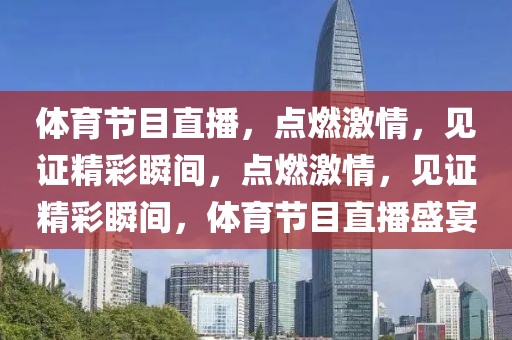 体育节目直播，点燃激情，见证精彩瞬间，点燃激情，见证精彩瞬间，体育节目直播盛宴